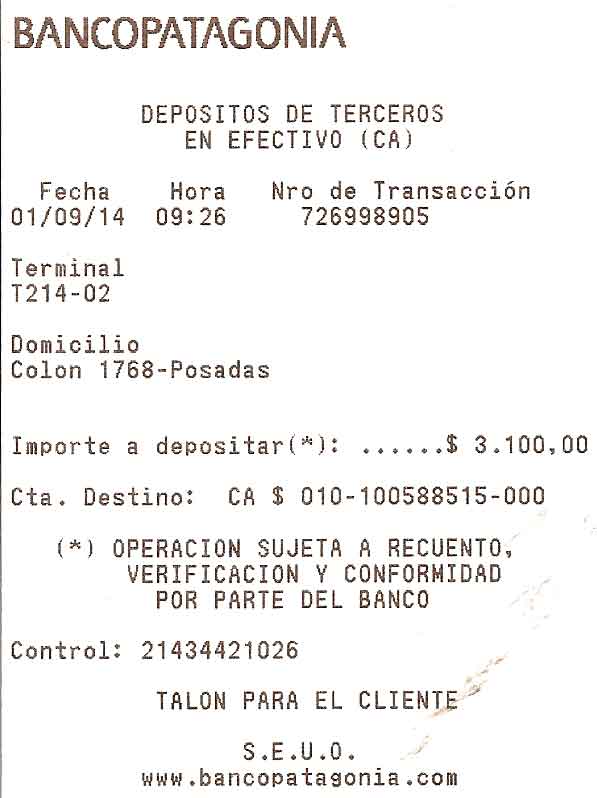 BANCOPATAGONIA

DEPOSITOS DE TERCEROS
EN EFECTIVO (CA)

| Fecha | Hora | Nro de Transacción |
|---|---|---|
| 01/09/14 | 09:26 | 726998905 |

Terminal
T214-02

Domicilio
Colon 1768-Posadas

Importe a depositar(*): ......$ 3.100,00

Cta. Destino: CA $ 010-100588515-000

(*) OPERACION SUJETA A RECUENTO, VERIFICACION Y CONFORMIDAD POR PARTE DEL BANCO

Control: 21434421026

TALON PARA EL CLIENTE

S.E.U.O.
www.bancopatagonia.com